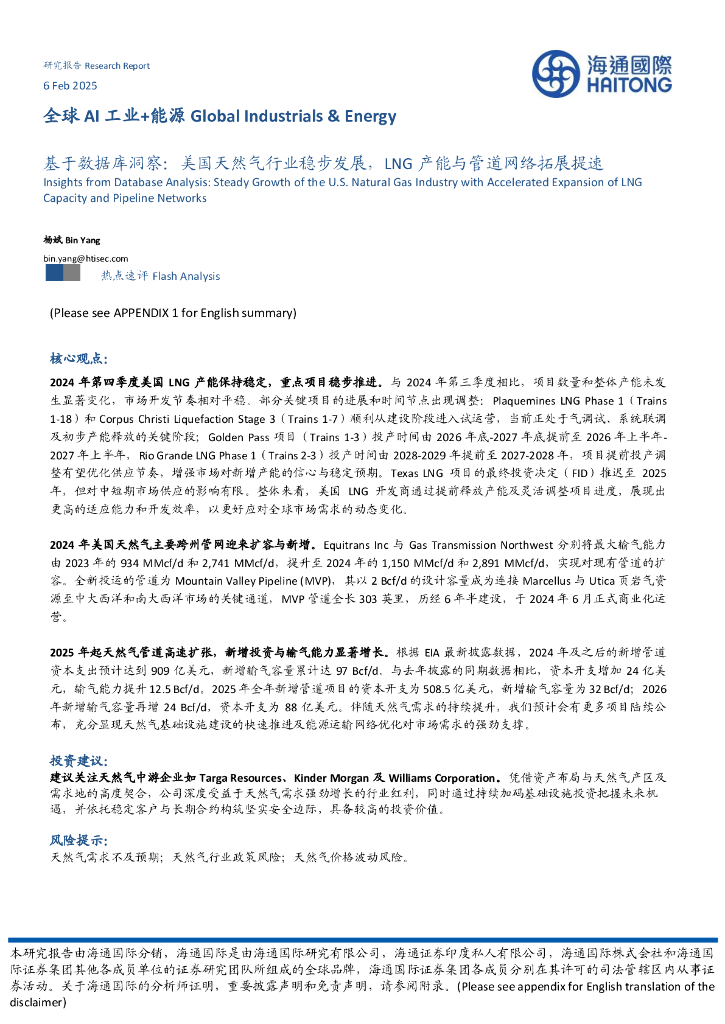 研究报告 Research Report
6 Feb 2025

海通國際
HAITONG

全球 AI 工业+能源 Global Industrials & Energy

基于数据库洞察：美国天然气行业稳步发展，LNG 产能与管道网络拓展提速
Insights from Database Analysis: Steady Growth of the U.S. Natural Gas Industry with Accelerated Expansion of LNG Capacity and Pipeline Networks

杨斌 Bin Yang
bin.yang@htisec.com

热点速评 Flash Analysis

(Please see APPENDIX 1 for English summary)

核心观点：

2024 年第四季度美国 LNG 产能保持稳定，重点项目稳步推进。与 2024 年第三季度相比，项目数量和整体产能未发生显著变化，市场开发节奏相对平稳。部分关键项目的进展和时间节点出现调整：Plaquemines LNG Phase 1（Trains 1-18）和 Corpus Christi Liquefaction Stage 3（Trains 1-7）顺利从建设阶段进入试运营，当前正处于气调试、系统联调及初步产能释放的关键阶段；Golden Pass 项目（Trains 1-3）投产时间由 2026 年底-2027 年底提前至 2026 年上半年-2027 年上半年，Rio Grande LNG Phase 1（Trains 2-3）投产时间由 2028-2029 年提前至 2027-2028 年，项目提前投产调整有望优化供应节奏，增强市场对新增产能的信心与稳定预期。Texas LNG 项目的最终投资决定（FID）推迟至 2025 年，但对中短期市场供应的影响有限。整体来看，美国 LNG 开发商通过提前释放产能及灵活调整项目进度，展现出更高的适应能力和开发效率，以更好应对全球市场需求的动态变化。

2024 年美国天然气主要跨州管网迎来扩容与新增。Equitrans Inc 与 Gas Transmission Northwest 分别将最大输气能力由 2023 年的 934 MMcf/d 和 2,741 MMcf/d，提升至 2024 年的 1,150 MMcf/d 和 2,891 MMcf/d，实现对现有管道的扩容。全新投运的管道为 Mountain Valley Pipeline (MVP)，其以 2 Bcf/d 的设计容量成为连接 Marcellus 与 Utica 页岩气资源至中大西洋和南大西洋市场的关键通道，MVP 管道全长 303 英里，历经 6 年半建设，于 2024 年 6 月正式商业化运营。

2025 年起天然气管道高速扩张，新增投资与输气能力显著增长。根据 EIA 最新披露数据，2024 年及之后的新增管道资本支出预计达到 909 亿美元，新增输气容量累计达 97 Bcf/d。与去年披露的同期数据相比，资本开支增加 24 亿美元，输气能力提升 12.5 Bcf/d。2025 年全年新增管道项目的资本开支为 508.5 亿美元，新增输气容量为 32 Bcf/d；2026 年新增输气容量再增 24 Bcf/d，资本开支为 88 亿美元。伴随天然气需求的持续提升，我们预计会有更多项目陆续公布，充分显现天然气基础设施建设的快速推进及能源运输网络优化对市场需求的强劲支撑。

投资建议：
建议关注天然气中游企业如 Targa Resources、Kinder Morgan 及 Williams Corporation。凭借资产布局与天然气产区及需求地的高度契合，公司深度受益于天然气需求强劲增长的行业红利，同时通过持续加码基础设施投资把握未来机遇，并依托稳定客户与长期合约构筑坚实安全边际，具备较高的投资价值。

风险提示：
天然气需求不及预期；天然气行业政策风险；天然气价格波动风险。

本研究报告由海通国际分销，海通国际是由海通国际研究有限公司，海通证券印度私人有限公司，海通国际株式会社和海通国际证券集团其他各成员单位的证券研究团队所组成的全球品牌，海通国际证券集团各成员分别在其许可的司法管辖区内从事证券活动。关于海通国际的分析师证明，重要披露声明和免责声明，请参阅附录。(Please see appendix for English translation of the disclaimer)